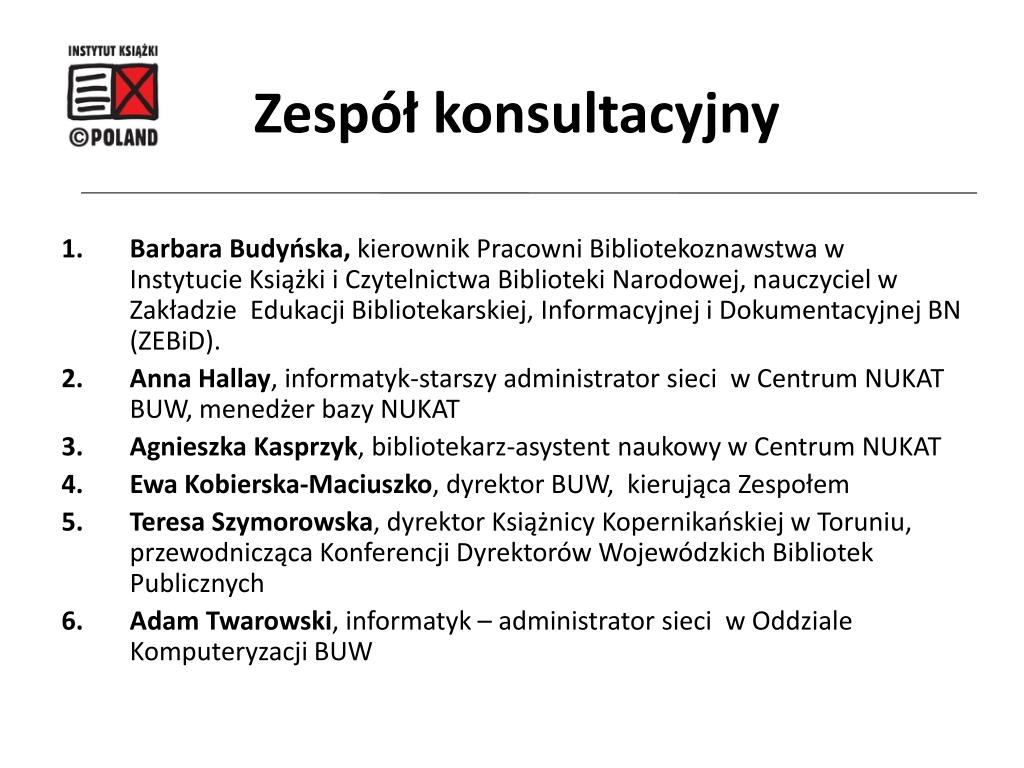 INSTYTUT KSIĄŻKI
©POLAND

Zespół konsultacyjny

1. Barbara Budyńska, kierownik Pracowni Bibliotekoznawstwa w Instytucie Książki i Czytelnictwa Biblioteki Narodowej, nauczyciel w Zakładzie Edukacji Bibliotekarskiej, Informacyjnej i Dokumentacyjnej BN (ZEBiD).
2. Anna Hallay, informatyk-starszy administrator sieci w Centrum NUKAT BUW, menedżer bazy NUKAT
3. Agnieszka Kasprzyk, bibliotekarz-asystent naukowy w Centrum NUKAT
4. Ewa Kobierska-Maciuszko, dyrektor BUW, kierująca Zespołem
5. Teresa Szymorowska, dyrektor Książnicy Kopernikańskiej w Toruniu, przewodnicząca Konferencji Dyrektorów Wojewódzkich Bibliotek Publicznych
6. Adam Twarowski, informatyk – administrator sieci w Oddziale Komputeryzacji BUW